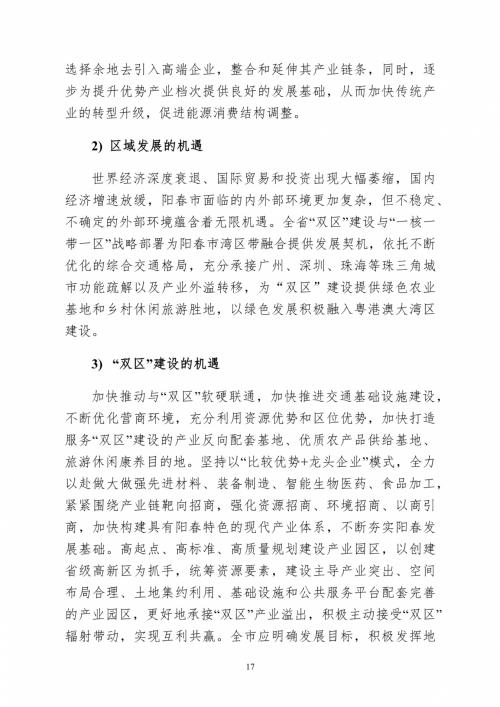 选择余地去引入高端企业，整合和延伸其产业链条，同时，逐步为提升优势产业档次提供良好的发展基础，从而加快传统产业的转型升级，促进能源消费结构调整。

2) 区域发展的机遇

世界经济深度衰退、国际贸易和投资出现大幅萎缩，国内经济增速放缓，阳春市面临的内外部环境更加复杂，但不稳定、不确定的外部环境蕴含着无限机遇。全省“双区”建设与“一核一带一区”战略部署为阳春市湾区带融合提供发展契机，依托不断优化的综合交通格局，充分承接广州、深圳、珠海等珠三角城市功能疏解以及产业外溢转移，为“双区”建设提供绿色农业基地和乡村休闲旅游胜地，以绿色发展积极融入粤港澳大湾区建设。

3) “双区”建设的机遇

加快推动与“双区”软硬联通，加快推进交通基础设施建设，不断优化营商环境，充分利用资源优势和区位优势，加快打造服务“双区”建设的产业反向配套基地、优质农产品供给基地、旅游休闲康养目的地。坚持以“比较优势+龙头企业”模式，全力以赴做大做强先进材料、装备制造、智能生物医药、食品加工，紧紧围绕产业链靶向招商，强化资源招商、环境招商、以商引商，加快构建具有阳春特色的现代产业体系，不断夯实阳春发展基础。高起点、高标准、高质量规划建设产业园区，以创建省级高新区为抓手，统筹资源要素，建设主导产业突出、空间布局合理、土地集约利用、基础设施和公共服务平台配套完善的产业园区，更好地承接“双区”产业溢出，积极主动接受“双区”辐射带动，实现互利共赢。全市应明确发展目标，积极发挥地

17